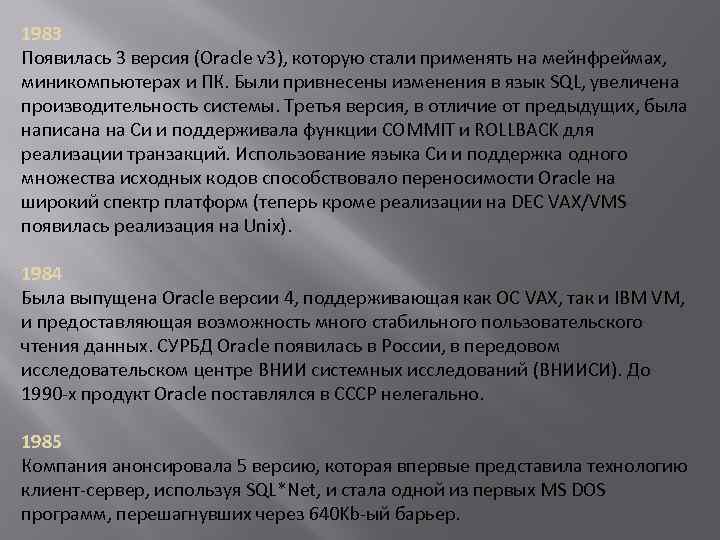 1983
Появилась 3 версия (Oracle v3), которую стали применять на мейнфреймах, миникомпьютерах и ПК. Были привнесены изменения в язык SQL, увеличена производительность системы. Третья версия, в отличие от предыдущих, была написана на Си и поддерживала функции COMMIT и ROLLBACK для реализации транзакций. Использование языка Си и поддержка одного множества исходных кодов способствовало переносимости Oracle на широкий спектр платформ (теперь кроме реализации на DEC VAX/VMS появилась реализация на Unix).

1984
Была выпущена Oracle версии 4, поддерживающая как ОС VAX, так и IBM VM, и предоставляющая возможность много стабильного пользовательского чтения данных. СУРБД Oracle появилась в России, в передовом исследовательском центре ВНИИ системных исследований (ВНИИСИ). До 1990-х продукт Oracle поставлялся в СССР нелегально.

1985
Компания анонсировала 5 версию, которая впервые представила технологию клиент-сервер, используя SQL*Net, и стала одной из первых MS DOS программ, перешагнувших через 640Kb-ый барьер.